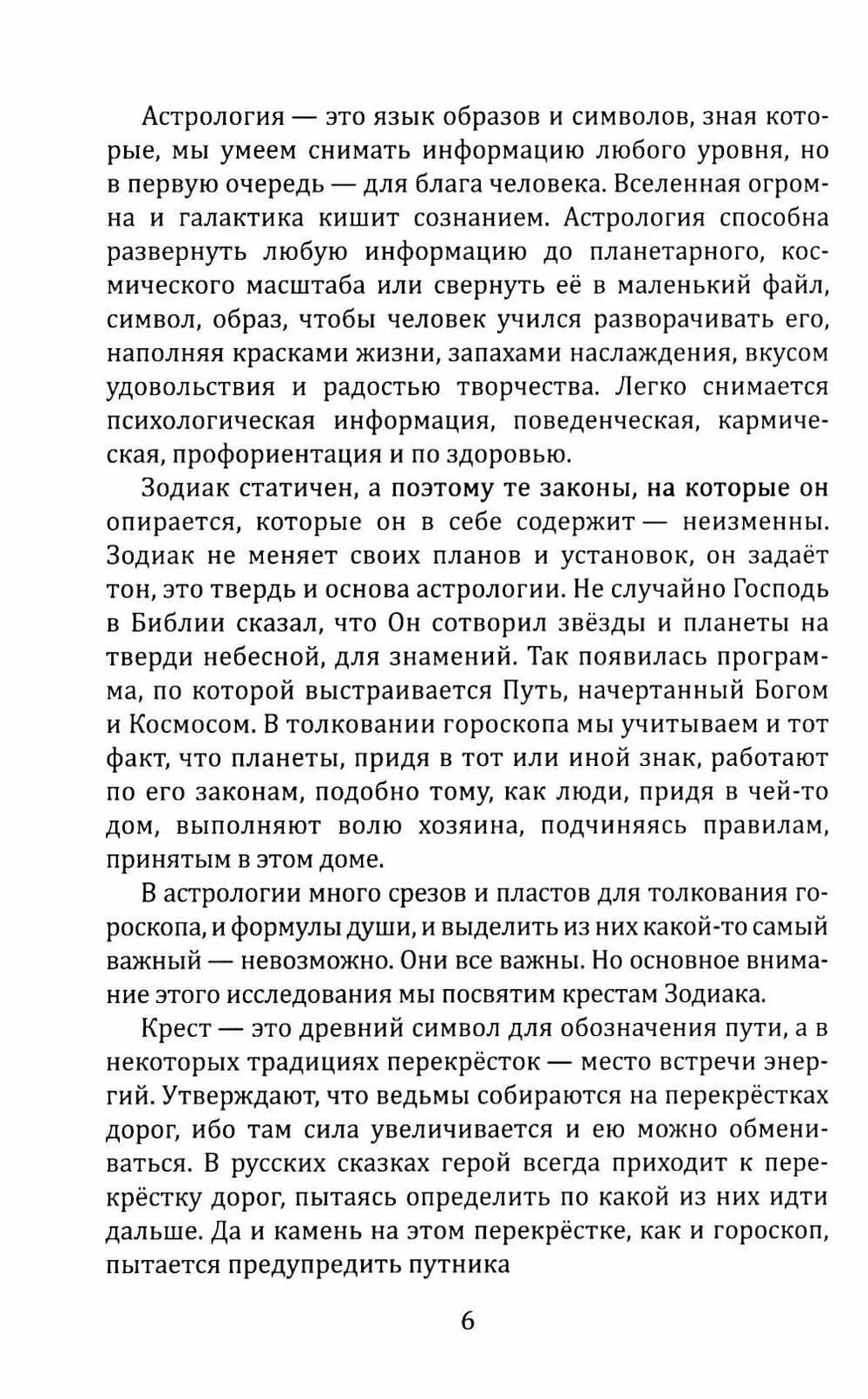 Астрология — это язык образов и символов, зная которые, мы умеем снимать информацию любого уровня, но в первую очередь — для блага человека. Вселенная огромна и галактика кишит сознанием. Астрология способна развернуть любую информацию до планетарного, космического масштаба или свернуть её в маленький файл, символ, образ, чтобы человек учился разворачивать его, наполняя красками жизни, запахами наслаждения, вкусом удовольствия и радостью творчества. Легко снимается психологическая информация, поведенческая, кармическая, профориентация и по здоровью.

Зодиак статичен, а поэтому те законы, на которые он опирается, которые он в себе содержит — неизменны. Зодиак не меняет своих планов и установок, он задаёт тон, это твердь и основа астрологии. Не случайно Господь в Библии сказал, что Он сотворил звёзды и планеты на тверди небесной, для знамений. Так появилась программа, по которой выстраивается Путь, начертанный Богом и Космосом. В толковании гороскопа мы учитываем и тот факт, что планеты, придя в тот или иной знак, работают по его законам, подобно тому, как люди, придя в чей-то дом, выполняют волю хозяина, подчиняясь правилам, принятым в этом доме.

В астрологии много срезов и пластов для толкования гороскопа, и формулы души, и выделить из них какой-то самый важный — невозможно. Они все важны. Но основное внимание этого исследования мы посвятим крестам Зодиака.

Крест — это древний символ для обозначения пути, а в некоторых традициях перекрёсток — место встречи энергий. Утверждают, что ведьмы собираются на перекрёстках дорог, ибо там сила увеличивается и ею можно обмениваться. В русских сказках герой всегда приходит к перекрёстку дорог, пытаясь определить по какой из них идти дальше. Да и камень на этом перекрёстке, как и гороскоп, пытается предупредить путника

6